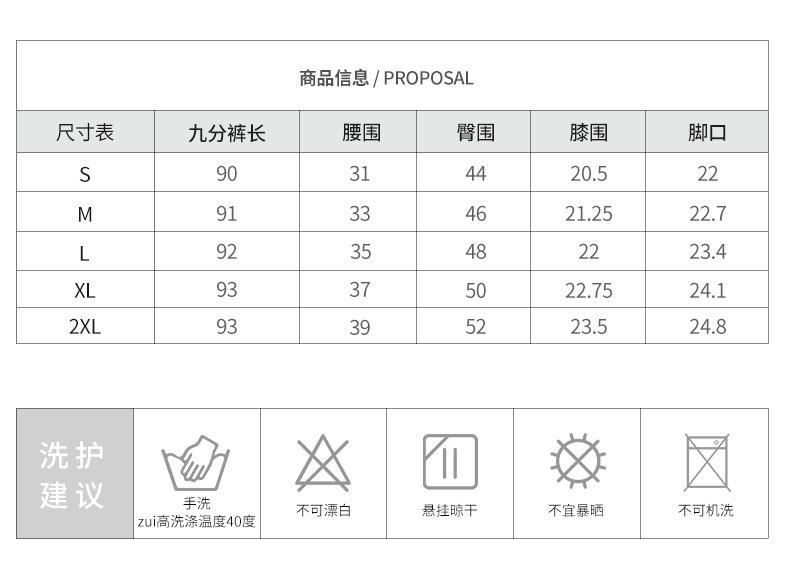 商品信息 / PROPOSAL

| 尺寸表 | 九分裤长 | 腰围 | 臀围 | 膝围 | 脚口 |
|---|---|---|---|---|---|
| S | 90 | 31 | 44 | 20.5 | 22 |
| M | 91 | 33 | 46 | 21.25 | 22.7 |
| L | 92 | 35 | 48 | 22 | 23.4 |
| XL | 93 | 37 | 50 | 22.75 | 24.1 |
| 2XL | 93 | 39 | 52 | 23.5 | 24.8 |

洗护建议

手洗
zui高洗涤温度40度

不可漂白

悬挂晾干

不宜暴晒

不可机洗